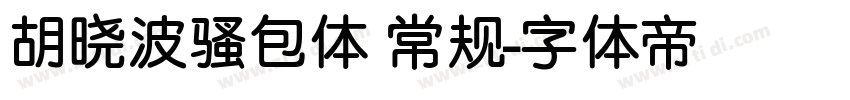 胡晓波骚包体 常规-字体帝